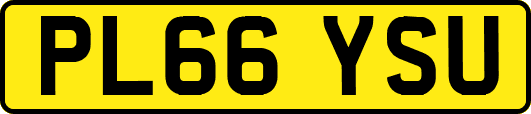 PL66 YSU